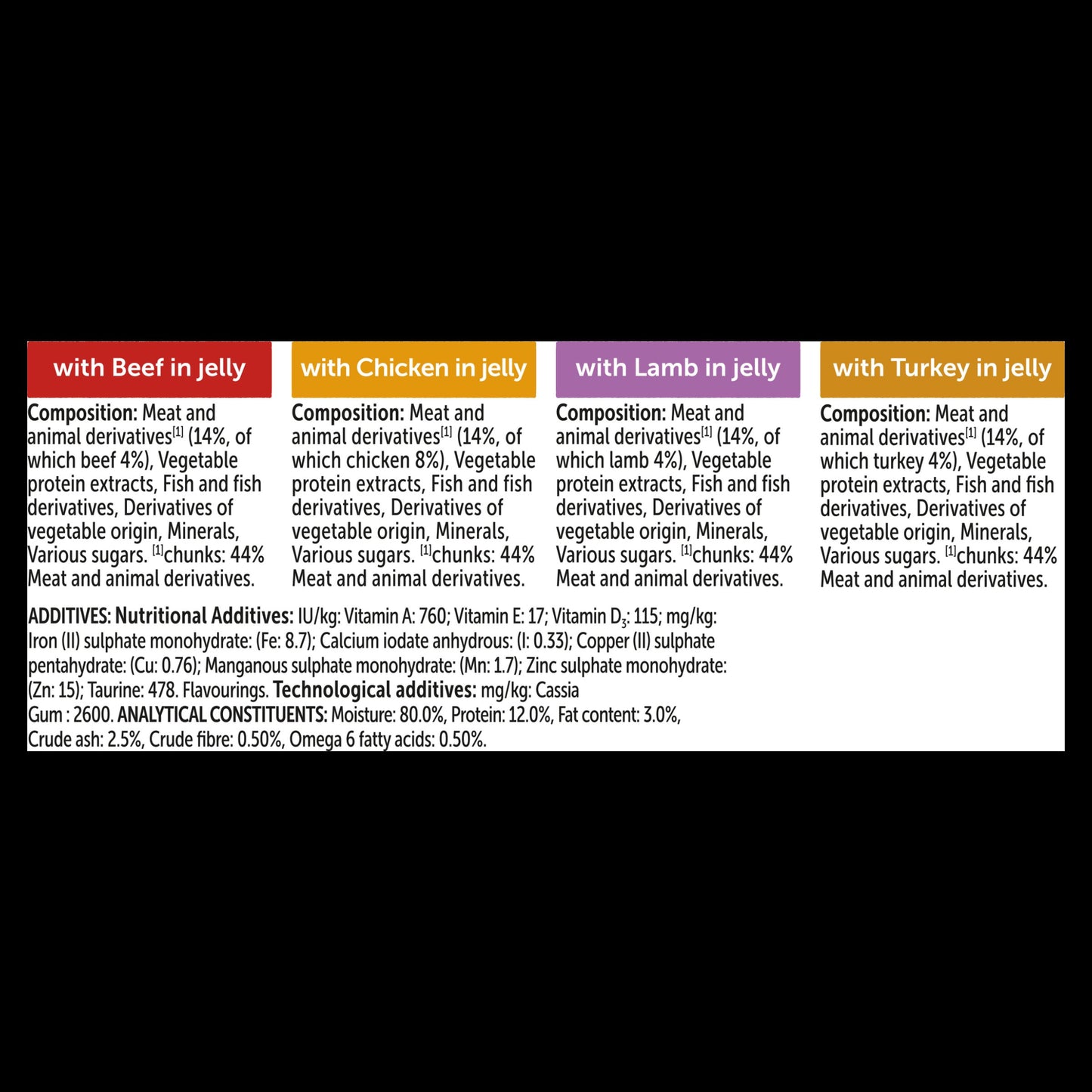 with Beef in jelly

Composition: Meat and animal derivatives$^{[1]}$ (14%, of which beef 4%), Vegetable protein extracts, Fish and fish derivatives, Derivatives of vegetable origin, Minerals, Various sugars. $^{[1]}$chunks: 44% Meat and animal derivatives.

with Chicken in jelly

Composition: Meat and animal derivatives$^{[1]}$ (14%, of which chicken 8%), Vegetable protein extracts, Fish and fish derivatives, Derivatives of vegetable origin, Minerals, Various sugars. $^{[1]}$chunks: 44% Meat and animal derivatives.

with Lamb in jelly

Composition: Meat and animal derivatives$^{[1]}$ (14%, of which lamb 4%), Vegetable protein extracts, Fish and fish derivatives, Derivatives of vegetable origin, Minerals, Various sugars. $^{[1]}$chunks: 44% Meat and animal derivatives.

with Turkey in jelly

Composition: Meat and animal derivatives$^{[1]}$ (14%, of which turkey 4%), Vegetable protein extracts, Fish and fish derivatives, Derivatives of vegetable origin, Minerals, Various sugars. $^{[1]}$chunks: 44% Meat and animal derivatives.

ADDITIVES: Nutritional Additives: IU/kg: Vitamin A: 760; Vitamin E: 17; Vitamin $D_3$: 115; mg/kg: Iron (II) sulphate monohydrate: (Fe: 8.7); Calcium iodate anhydrous: (I: 0.33); Copper (II) sulphate pentahydrate: (Cu: 0.76); Manganous sulphate monohydrate: (Mn: 1.7); Zinc sulphate monohydrate: (Zn: 15); Taurine: 478. Flavourings. Technological additives: mg/kg: Cassia Gum : 2600. ANALYTICAL CONSTITUENTS: Moisture: 80.0%, Protein: 12.0%, Fat content: 3.0%, Crude ash: 2.5%, Crude fibre: 0.50%, Omega 6 fatty acids: 0.50%.